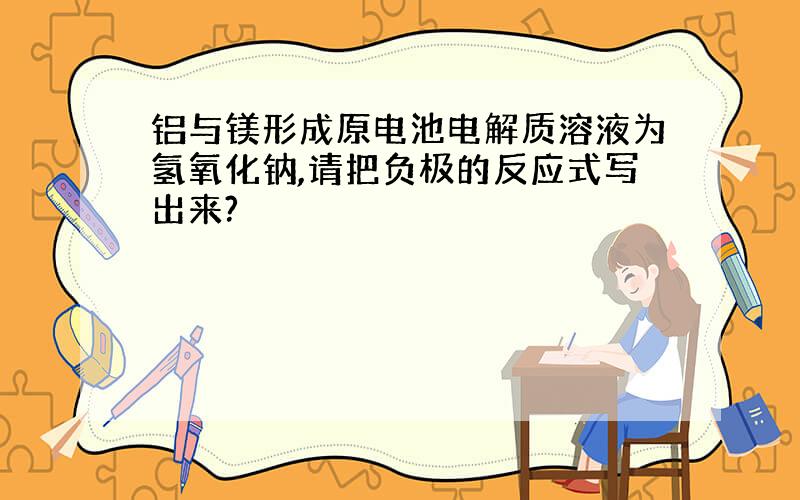 铝与镁形成原电池电解质溶液为氢氧化钠,请把负极的反应式写出来?